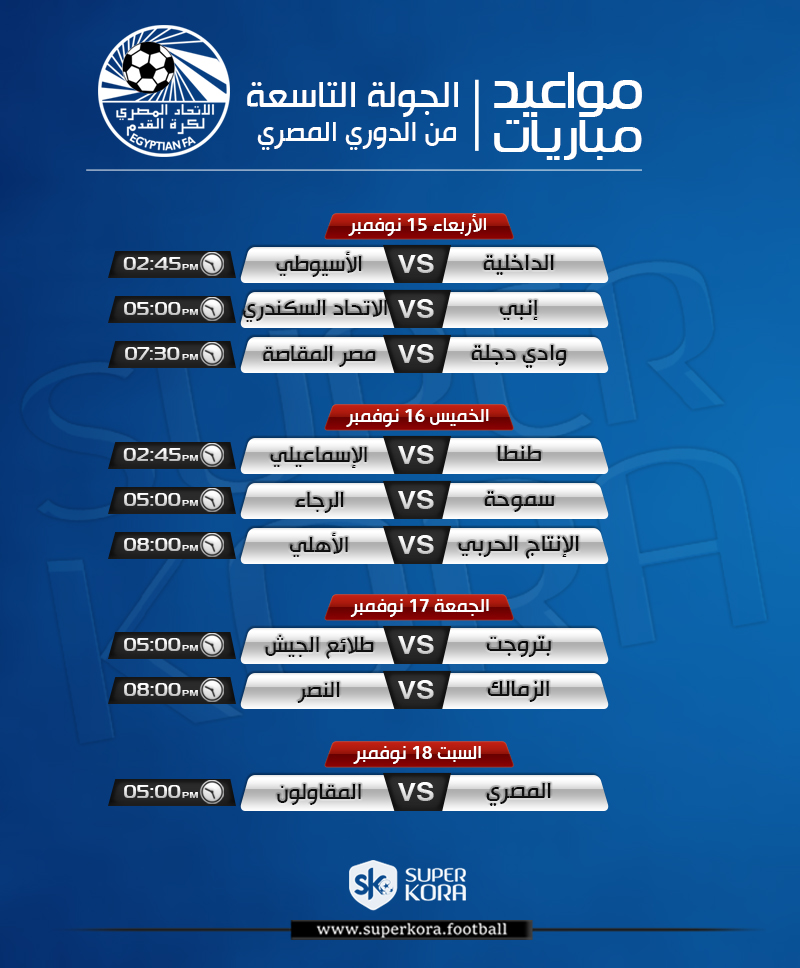 مواعيد مباريات

الجولة التاسعة
من الدوري المصري

الاتحاد المصري لكرة القدم
EGYPTIAN FA

الأربعاء 15 نوفمبر

الداخلية VS الأسيوطي 02:45 PM

إنبي VS الاتحاد السكندري 05:00 PM

وادي دجلة VS مصر المقاصة 07:30 PM

الخميس 16 نوفمبر

طنطا VS الإسماعيلي 02:45 PM

سموحة VS الرجاء 05:00 PM

الإنتاج الحربي VS الأهلي 08:00 PM

الجمعة 17 نوفمبر

بتروجت VS طلائع الجيش 05:00 PM

الزمالك VS النصر 08:00 PM

السبت 18 نوفمبر

المصري VS المقاولون 05:00 PM

SK SUPER KORA

www.superkora.football